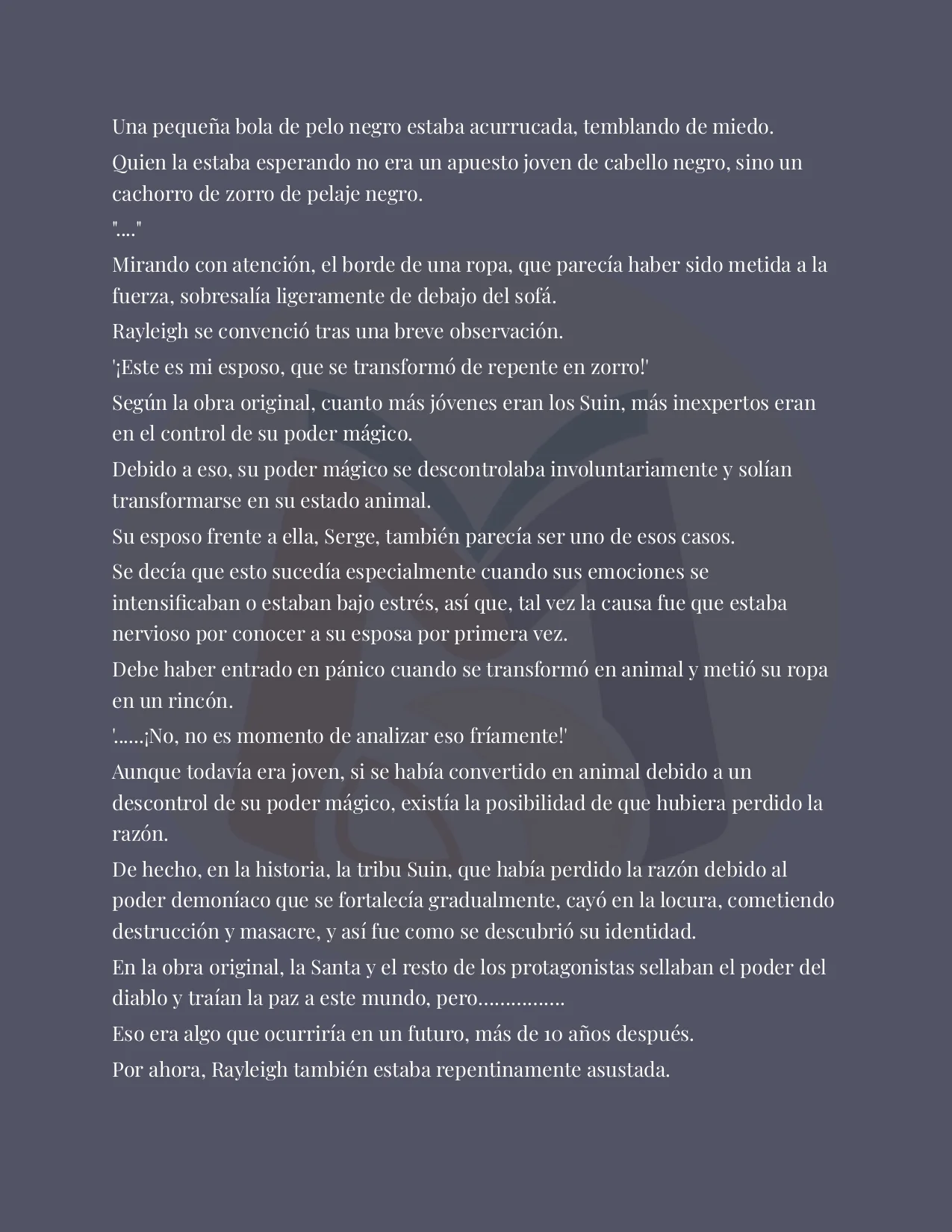 Una pequeña bola de pelo negro estaba acurrucada, temblando de miedo.

Quien la estaba esperando no era un apuesto joven de cabello negro, sino un cachorro de zorro de pelaje negro.

"...."

Mirando con atención, el borde de una ropa, que parecía haber sido metida a la fuerza, sobresalía ligeramente de debajo del sofá.

Rayleigh se convenció tras una breve observación.

'¡Este es mi esposo, que se transformó de repente en zorro!'

Según la obra original, cuanto más jóvenes eran los Suin, más inexpertos eran en el control de su poder mágico.

Debido a eso, su poder mágico se descontrolaba involuntariamente y solían transformarse en su estado animal.

Su esposo frente a ella, Serge, también parecía ser uno de esos casos.

Se decía que esto sucedía especialmente cuando sus emociones se intensificaban o estaban bajo estrés, así que, tal vez la causa fue que estaba nervioso por conocer a su esposa por primera vez.

Debe haber entrado en pánico cuando se transformó en animal y metió su ropa en un rincón.

'......¡No, no es momento de analizar eso fríamente!'

Aunque todavía era joven, si se había convertido en animal debido a un descontrol de su poder mágico, existía la posibilidad de que hubiera perdido la razón.

De hecho, en la historia, la tribu Suin, que había perdido la razón debido al poder demoníaco que se fortalecía gradualmente, cayó en la locura, cometiendo destrucción y masacre, y así fue como se descubrió su identidad.

En la obra original, la Santa y el resto de los protagonistas sellaban el poder del diablo y traían la paz a este mundo, pero................

Eso era algo que ocurriría en un futuro, más de 10 años después.

Por ahora, Rayleigh también estaba repentinamente asustada.